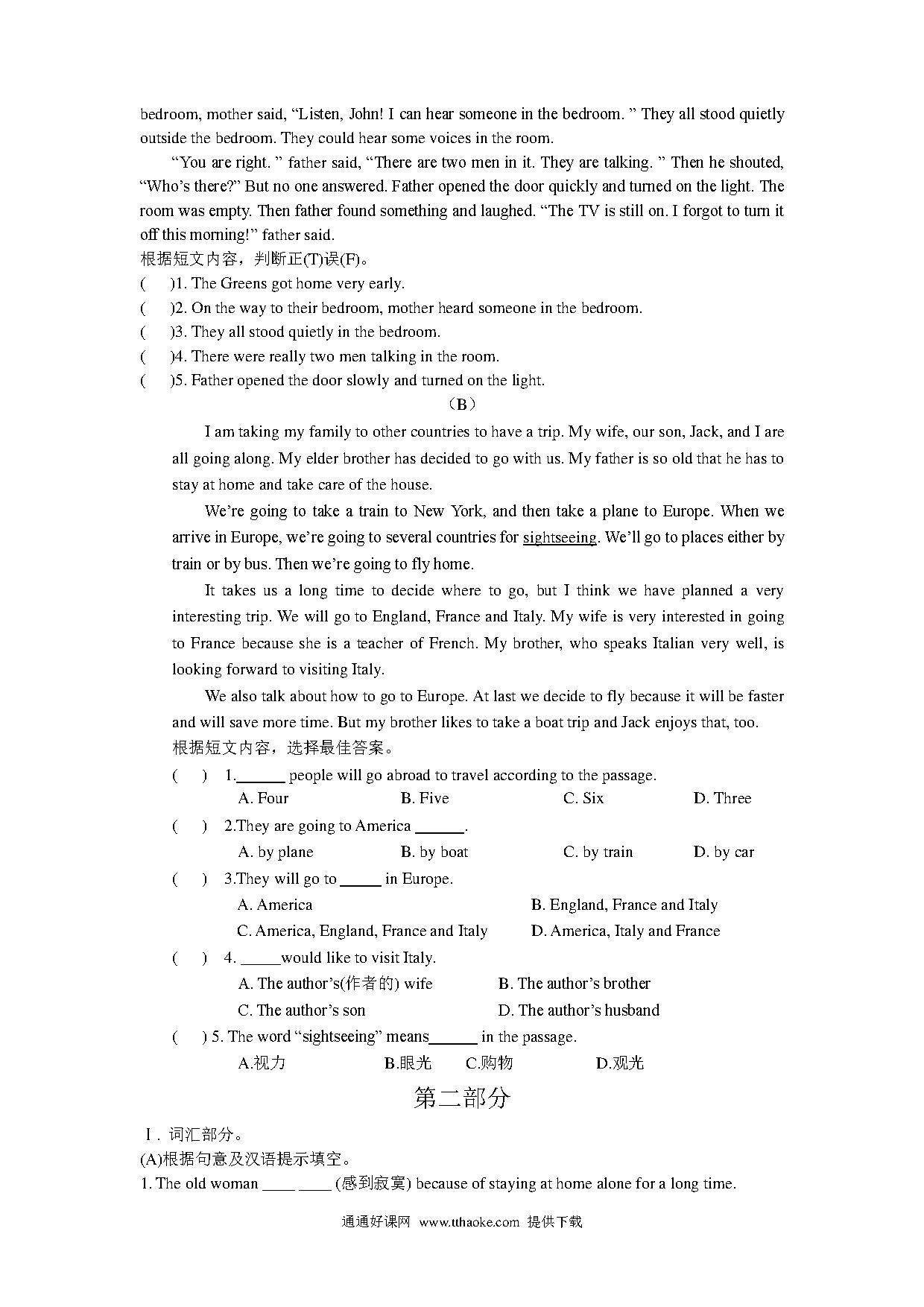 bedroom, mother said, “Listen, John! I can hear someone in the bedroom. ” They all stood quietly outside the bedroom. They could hear some voices in the room.

“You are right. ” father said, “There are two men in it. They are talking. ” Then he shouted, “Who’s there?” But no one answered. Father opened the door quickly and turned on the light. The room was empty. Then father found something and laughed. “The TV is still on. I forgot to turn it off this morning!” father said.

根据短文内容，判断正(T)误(F)。

(　　)1. The Greens got home very early.

(　　)2. On the way to their bedroom, mother heard someone in the bedroom.

(　　)3. They all stood quietly in the bedroom.

(　　)4. There were really two men talking in the room.

(　　)5. Father opened the door slowly and turned on the light.

（B）

I am taking my family to other countries to have a trip. My wife, our son, Jack, and I are all going along. My elder brother has decided to go with us. My father is so old that he has to stay at home and take care of the house.

We’re going to take a train to New York, and then take a plane to Europe. When we arrive in Europe, we’re going to several countries for sightseeing. We’ll go to places either by train or by bus. Then we’re going to fly home.

It takes us a long time to decide where to go, but I think we have planned a very interesting trip. We will go to England, France and Italy. My wife is very interested in going to France because she is a teacher of French. My brother, who speaks Italian very well, is looking forward to visiting Italy.

We also talk about how to go to Europe. At last we decide to fly because it will be faster and will save more time. But my brother likes to take a boat trip and Jack enjoys that, too.

根据短文内容，选择最佳答案。

(　　) 1.______ people will go abroad to travel according to the passage.
A. Four　　B. Five　　C. Six　　D. Three

(　　) 2.They are going to America ______.
A. by plane　　B. by boat　　C. by train　　D. by car

(　　) 3.They will go to _____ in Europe.
A. America　　B. England, France and Italy
C. America, England, France and Italy　　D. America, Italy and France

(　　) 4. _____would like to visit Italy.
A. The author’s(作者的) wife　　B. The author’s brother
C. The author’s son　　D. The author’s husband

(　　) 5. The word “sightseeing” means______ in the passage.
A.视力　　B.眼光　　C.购物　　D.观光

第二部分

Ⅰ. 词汇部分。

(A)根据句意及汉语提示填空。

1. The old woman ____ ____ (感到寂寞) because of staying at home alone for a long time.

通通好课网 www.tthaoke.com 提供下载